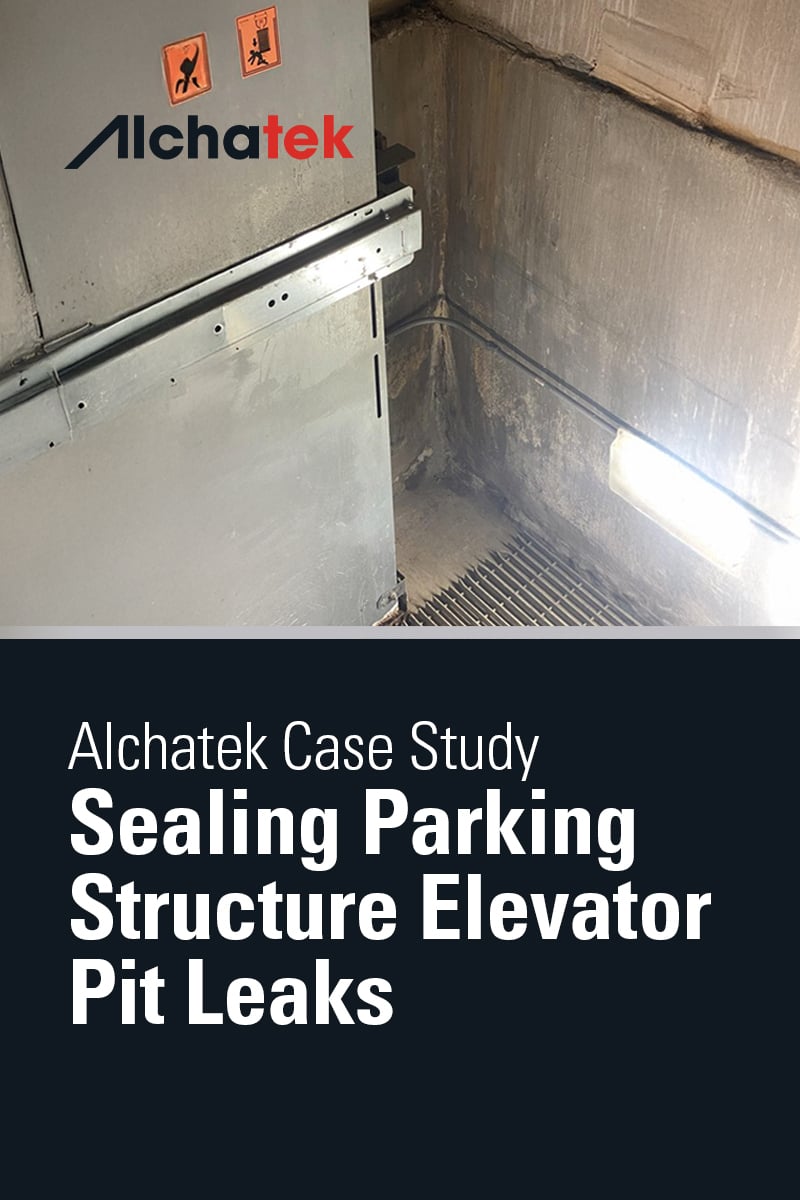 Alchatek

Alchatek Case Study
Sealing Parking Structure Elevator Pit Leaks